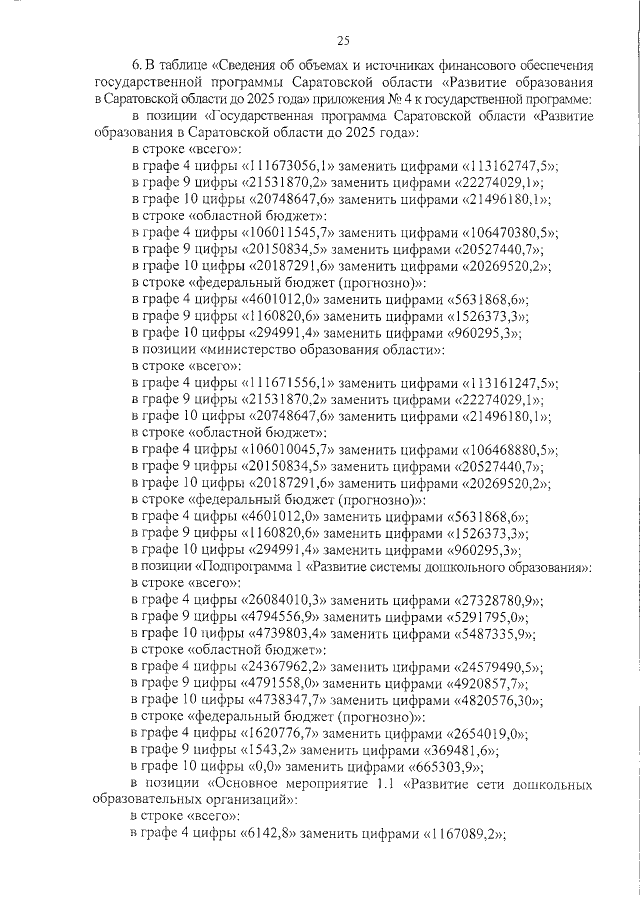 25

6. В таблице «Сведения об объемах и источниках финансового обеспечения государственной программы Саратовской области «Развитие образования в Саратовской области до 2025 года» приложения № 4 к государственной программе:

в позиции «Государственная программа Саратовской области «Развитие образования в Саратовской области до 2025 года»:

в строке «всего»:

в графе 4 цифры «111673056,1» заменить цифрами «113162747,5»;

в графе 9 цифры «21531870,2» заменить цифрами «22274029,1»;

в графе 10 цифры «20748647,6» заменить цифрами «21496180,1»;

в строке «областной бюджет»:

в графе 4 цифры «106011545,7» заменить цифрами «106470380,5»;

в графе 9 цифры «20150834,5» заменить цифрами «20527440,7»;

в графе 10 цифры «20187291,6» заменить цифрами «20269520,2»;

в строке «федеральный бюджет (прогнозно)»:

в графе 4 цифры «4601012,0» заменить цифрами «5631868,6»;

в графе 9 цифры «1160820,6» заменить цифрами «1526373,3»;

в графе 10 цифры «294991,4» заменить цифрами «960295,3»;

в позиции «министерство образования области»:

в строке «всего»:

в графе 4 цифры «111671556,1» заменить цифрами «113161247,5»;

в графе 9 цифры «21531870,2» заменить цифрами «22274029,1»;

в графе 10 цифры «20748647,6» заменить цифрами «21496180,1»;

в строке «областной бюджет»:

в графе 4 цифры «106010045,7» заменить цифрами «106468880,5»;

в графе 9 цифры «20150834,5» заменить цифрами «20527440,7»;

в графе 10 цифры «20187291,6» заменить цифрами «20269520,2»;

в строке «федеральный бюджет (прогнозно)»:

в графе 4 цифры «4601012,0» заменить цифрами «5631868,6»;

в графе 9 цифры «1160820,6» заменить цифрами «1526373,3»;

в графе 10 цифры «294991,4» заменить цифрами «960295,3»;

в позиции «Подпрограмма 1 «Развитие системы дошкольного образования»:

в строке «всего»:

в графе 4 цифры «26084010,3» заменить цифрами «27328780,9»;

в графе 9 цифры «4794556,9» заменить цифрами «5291795,0»;

в графе 10 цифры «4739803,4» заменить цифрами «5487335,9»;

в строке «областной бюджет»:

в графе 4 цифры «24367962,2» заменить цифрами «24579490,5»;

в графе 9 цифры «4791558,0» заменить цифрами «4920857,7»;

в графе 10 цифры «4738347,7» заменить цифрами «4820576,30»;

в строке «федеральный бюджет (прогнозно)»:

в графе 4 цифры «1620776,7» заменить цифрами «2654019,0»;

в графе 9 цифры «1543,2» заменить цифрами «369481,6»;

в графе 10 цифры «0,0» заменить цифрами «665303,9»;

в позиции «Основное мероприятие 1.1 «Развитие сети дошкольных образовательных организаций»:

в строке «всего»:

в графе 4 цифры «6142,8» заменить цифрами «1167089,2»;